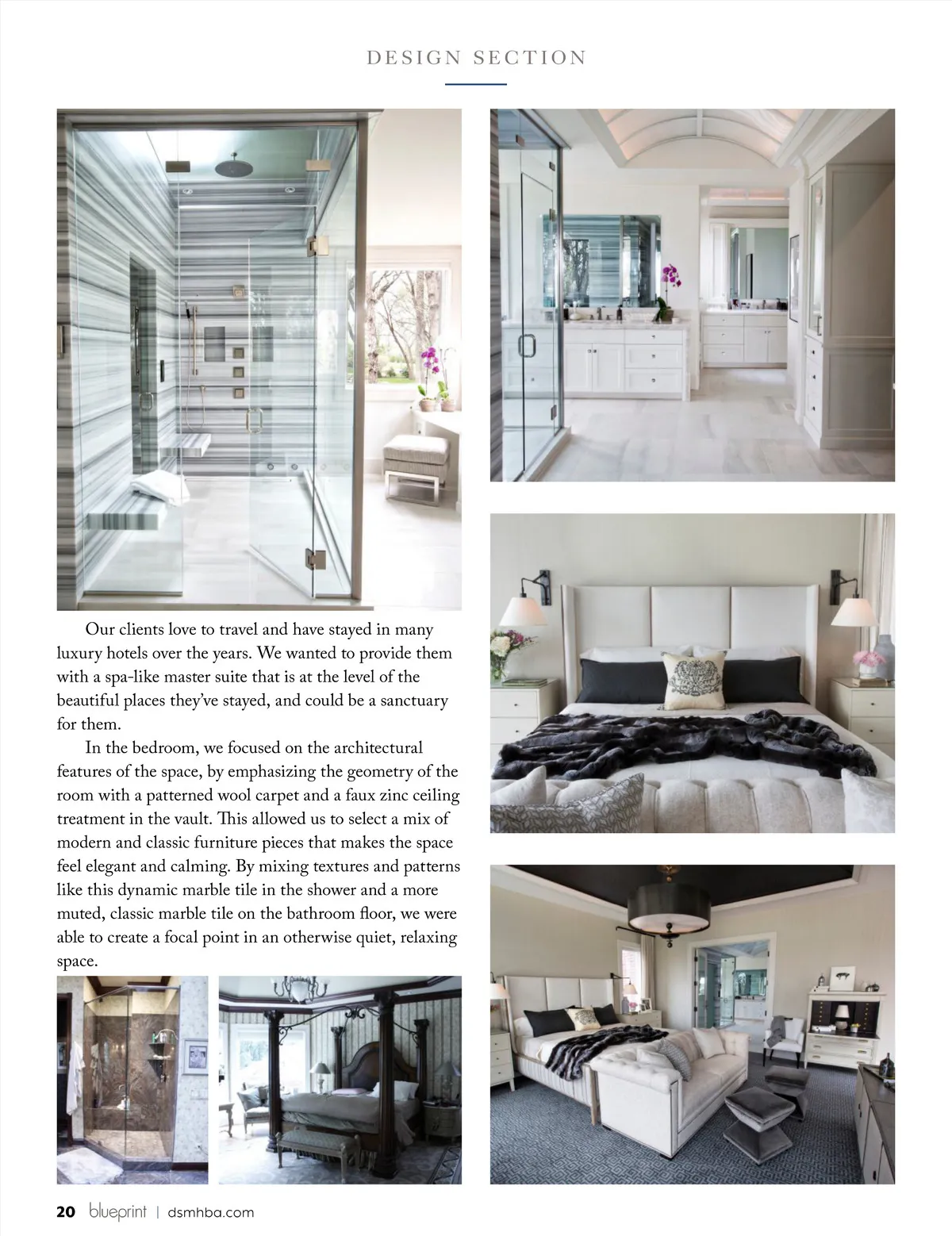 DESIGN SECTION

Our clients love to travel and have stayed in many luxury hotels over the years. We wanted to provide them with a spa-like master suite that is at the level of the beautiful places they've stayed, and could be a sanctuary for them.

In the bedroom, we focused on the architectural features of the space, by emphasizing the geometry of the room with a patterned wool carpet and a faux zinc ceiling treatment in the vault. This allowed us to select a mix of modern and classic furniture pieces that makes the space feel elegant and calming. By mixing textures and patterns like this dynamic marble tile in the shower and a more muted, classic marble tile on the bathroom floor, we were able to create a focal point in an otherwise quiet, relaxing space.

20 blueprint | dsmhba.com